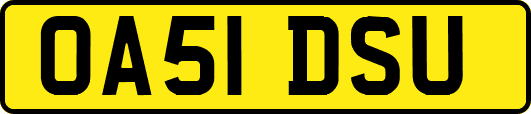 OA51 DSU